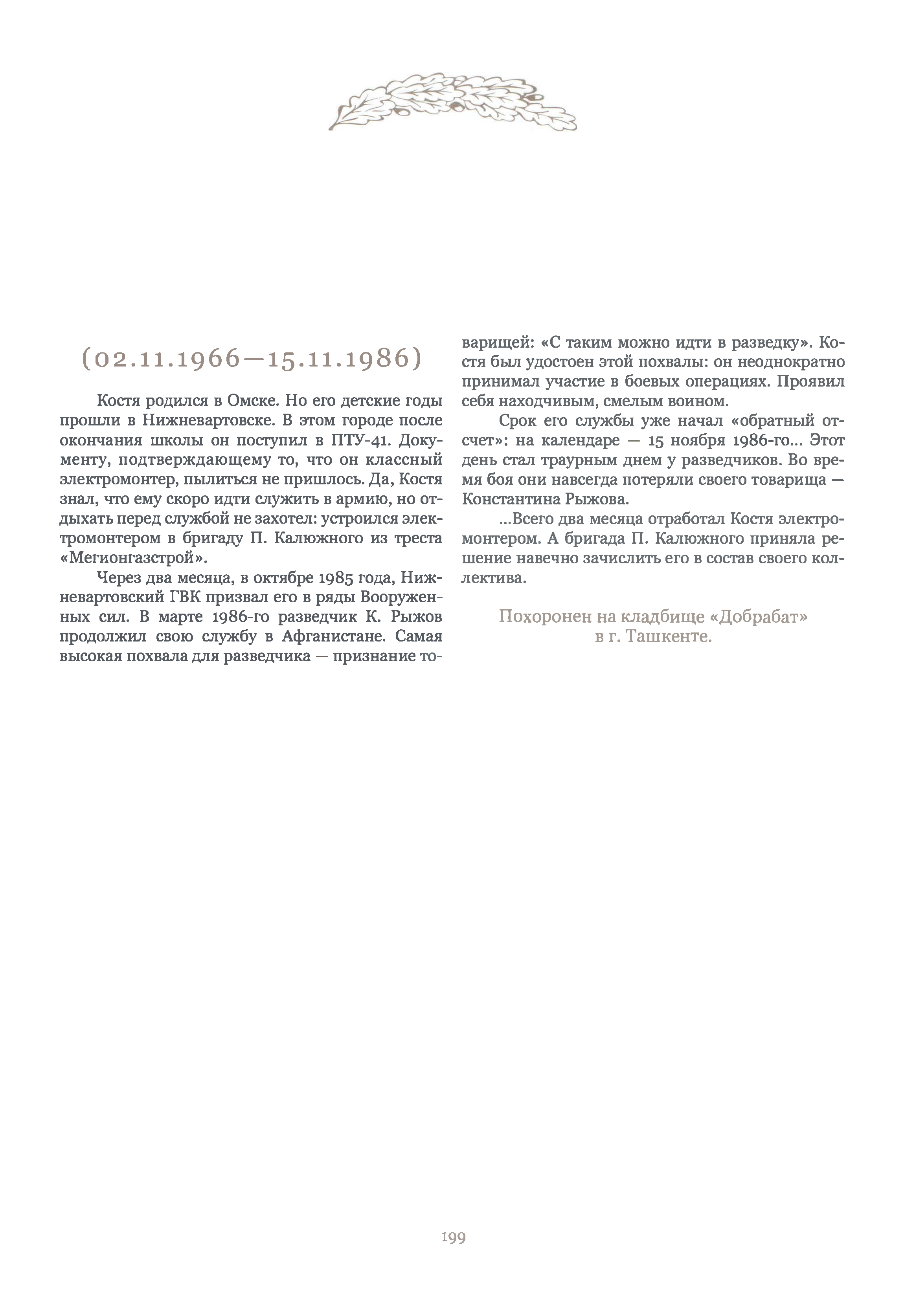 (02.11.1966—15.11.1986)

Костя родился в Омске. Но его детские годы прошли в Нижневартовске. В этом городе после окончания школы он поступил в ПТУ-41. Документу, подтверждающему то, что он классный электромонтер, пылиться не пришлось. Да, Костя знал, что ему скоро идти служить в армию, но отдыхать перед службой не захотел: устроился электромонтером в бригаду П. Калюжного из треста «Мегионгазстрой».

Через два месяца, в октябре 1985 года, Нижневартовский ГВК призвал его в ряды Вооруженных сил. В марте 1986-го разведчик К. Рыжов продолжил свою службу в Афганистане. Самая высокая похвала для разведчика — признание товарищей: «С таким можно идти в разведку». Костя был удостоен этой похвалы: он неоднократно принимал участие в боевых операциях. Проявил себя находчивым, смелым воином.

Срок его службы уже начал «обратный отсчет»: на календаре — 15 ноября 1986-го... Этот день стал траурным днем у разведчиков. Во время боя они навсегда потеряли своего товарища — Константина Рыжова.

...Всего два месяца отработал Костя электромонтером. А бригада П. Калюжного приняла решение навечно зачислить его в состав своего коллектива.

Похоронен на кладбище «Добрабат» в г. Ташкенте.

199